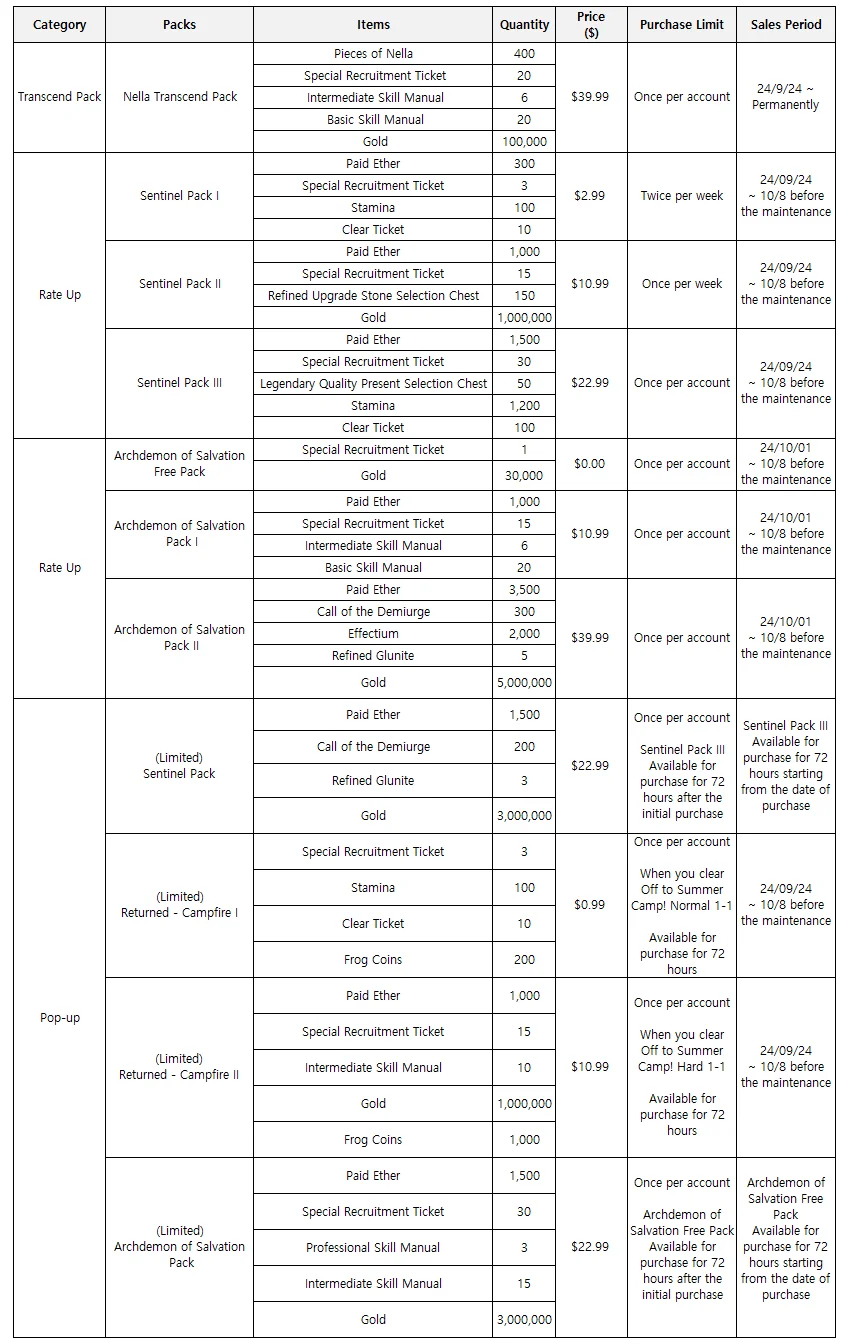 | Category | Packs | Items | Quantity | Price ($) | Purchase Limit | Sales Period |
|---|---|---|---|---|---|---|
| Transcend Pack | Nella Transcend Pack | Pieces of Nella | 400 | $39.99 | Once per account | 24/9/24 ~ Permanently |
| | | Special Recruitment Ticket | 20 | | | |
| | | Intermediate Skill Manual | 6 | | | |
| | | Basic Skill Manual | 20 | | | |
| | | Gold | 100,000 | | | |
| Rate Up | Sentinel Pack I | Paid Ether | 300 | $2.99 | Twice per week | 24/09/24 ~ 10/8 before the maintenance |
| | | Special Recruitment Ticket | 3 | | | |
| | | Stamina | 100 | | | |
| | | Clear Ticket | 10 | | | |
| | Sentinel Pack II | Paid Ether | 1,000 | $10.99 | Once per week | 24/09/24 ~ 10/8 before the maintenance |
| | | Special Recruitment Ticket | 15 | | | |
| | | Refined Upgrade Stone Selection Chest | 150 | | | |
| | | Gold | 1,000,000 | | | |
| | Sentinel Pack III | Paid Ether | 1,500 | $22.99 | Once per account | 24/09/24 ~ 10/8 before the maintenance |
| | | Special Recruitment Ticket | 30 | | | |
| | | Legendary Quality Present Selection Chest | 50 | | | |
| | | Stamina | 1,200 | | | |
| | | Clear Ticket | 100 | | | |
| Rate Up | Archdemon of Salvation Free Pack | Special Recruitment Ticket | 1 | $0.00 | Once per account | 24/10/01 ~ 10/8 before the maintenance |
| | | Gold | 30,000 | | | |
| | Archdemon of Salvation Pack I | Paid Ether | 1,000 | $10.99 | Once per account | 24/10/01 ~ 10/8 before the maintenance |
| | | Special Recruitment Ticket | 15 | | | |
| | | Intermediate Skill Manual | 6 | | | |
| | | Basic Skill Manual | 20 | | | |
| | Archdemon of Salvation Pack II | Paid Ether | 3,500 | $39.99 | Once per account | 24/10/01 ~ 10/8 before the maintenance |
| | | Call of the Demiurge | 300 | | | |
| | | Effectium | 2,000 | | | |
| | | Refined Glunite | 5 | | | |
| | | Gold | 5,000,000 | | | |
| Pop-up | (Limited) Sentinel Pack | Paid Ether | 1,500 | $22.99 | Once per account Sentinel Pack III Available for purchase for 72 hours after the initial purchase | Sentinel Pack III Available for purchase for 72 hours starting from the date of purchase |
| | | Call of the Demiurge | 200 | | | |
| | | Refined Glunite | 3 | | | |
| | | Gold | 3,000,000 | | | |
| | (Limited) Returned - Campfire I | Special Recruitment Ticket | 3 | $0.99 | Once per account When you clear Off to Summer Camp! Normal 1-1 Available for purchase for 72 hours | 24/09/24 ~ 10/8 before the maintenance |
| | | Stamina | 100 | | | |
| | | Clear Ticket | 10 | | | |
| | | Frog Coins | 200 | | | |
| | (Limited) Returned - Campfire II | Paid Ether | 1,000 | $10.99 | Once per account When you clear Off to Summer Camp! Hard 1-1 Available for purchase for 72 hours | 24/09/24 ~ 10/8 before the maintenance |
| | | Special Recruitment Ticket | 15 | | | |
| | | Intermediate Skill Manual | 10 | | | |
| | | Gold | 1,000,000 | | | |
| | | Frog Coins | 1,000 | | | |
| | (Limited) Archdemon of Salvation Pack | Paid Ether | 1,500 | $22.99 | Once per account Archdemon of Salvation Free Pack Available for purchase for 72 hours after the initial purchase | Archdemon of Salvation Free Pack Available for purchase for 72 hours starting from the date of purchase |
| | | Special Recruitment Ticket | 30 | | | |
| | | Professional Skill Manual | 3 | | | |
| | | Intermediate Skill Manual | 15 | | | |
| | | Gold | 3,000,000 | | | |